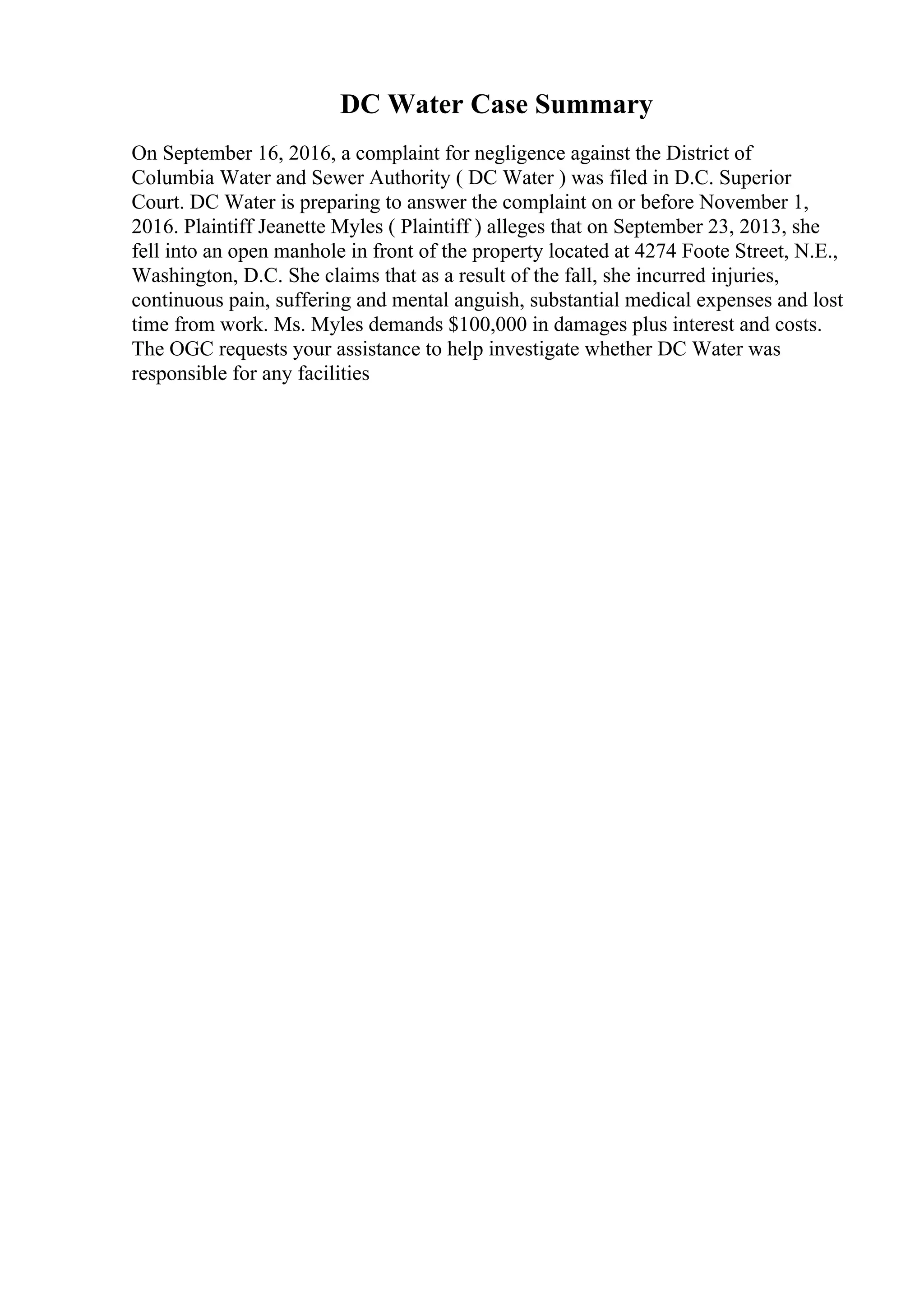 DC Water Case Summary

On September 16, 2016, a complaint for negligence against the District of Columbia Water and Sewer Authority ( DC Water ) was filed in D.C. Superior Court. DC Water is preparing to answer the complaint on or before November 1, 2016. Plaintiff Jeanette Myles ( Plaintiff ) alleges that on September 23, 2013, she fell into an open manhole in front of the property located at 4274 Foote Street, N.E., Washington, D.C. She claims that as a result of the fall, she incurred injuries, continuous pain, suffering and mental anguish, substantial medical expenses and lost time from work. Ms. Myles demands \$100,000 in damages plus interest and costs. The OGC requests your assistance to help investigate whether DC Water was responsible for any facilities